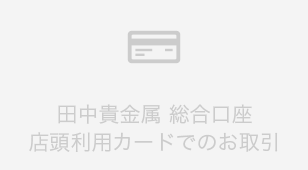 田中貴金属 総合口座
店頭利用カードでのお取引